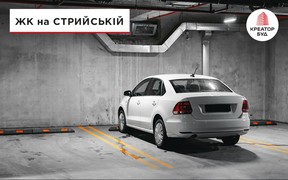 ЖК на СТРИЙСЬКІЙ

КРЕАТОР БУД